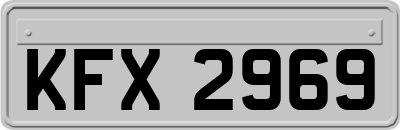 KFX 2969